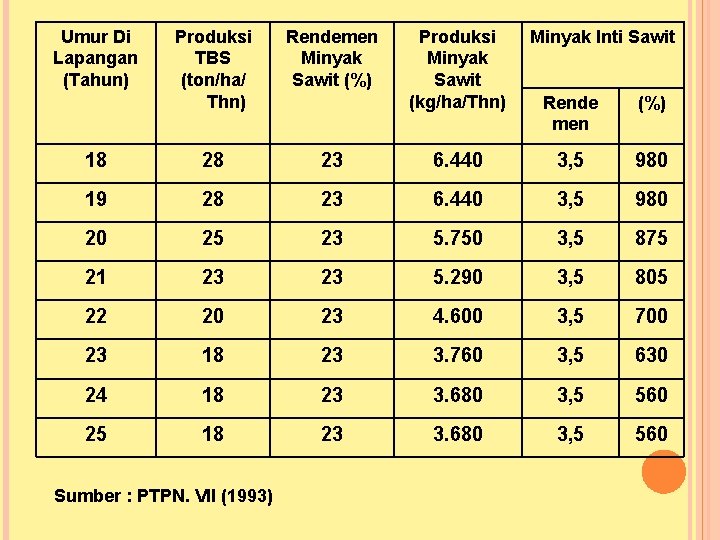 | Umur Di Lapangan (Tahun) | Produksi TBS (ton/ha/ Thn) | Rendemen Minyak Sawit (%) | Produksi Minyak Sawit (kg/ha/Thn) | Minyak Inti Sawit | |
|---|---|---|---|---|---|
| | | | | Rende men | (%) |
| 18 | 28 | 23 | 6.440 | 3,5 | 980 |
| 19 | 28 | 23 | 6.440 | 3,5 | 980 |
| 20 | 25 | 23 | 5.750 | 3,5 | 875 |
| 21 | 23 | 23 | 5.290 | 3,5 | 805 |
| 22 | 20 | 23 | 4.600 | 3,5 | 700 |
| 23 | 18 | 23 | 3.760 | 3,5 | 630 |
| 24 | 18 | 23 | 3.680 | 3,5 | 560 |
| 25 | 18 | 23 | 3.680 | 3,5 | 560 |

Sumber : PTPN. VII (1993)